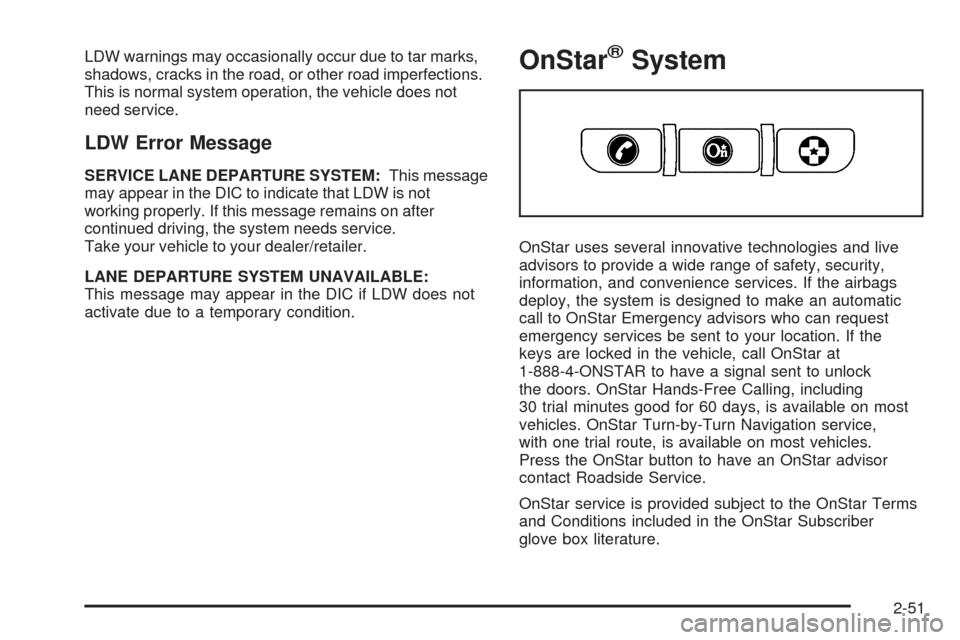 LDW warnings may occasionally occur due to tar marks, shadows, cracks in the road, or other road imperfections. This is normal system operation, the vehicle does not need service.

LDW Error Message

SERVICE LANE DEPARTURE SYSTEM: This message may appear in the DIC to indicate that LDW is not working properly. If this message remains on after continued driving, the system needs service. Take your vehicle to your dealer/retailer.

LANE DEPARTURE SYSTEM UNAVAILABLE: This message may appear in the DIC if LDW does not activate due to a temporary condition.

OnStar® System

OnStar uses several innovative technologies and live advisors to provide a wide range of safety, security, information, and convenience services. If the airbags deploy, the system is designed to make an automatic call to OnStar Emergency advisors who can request emergency services be sent to your location. If the keys are locked in the vehicle, call OnStar at 1-888-4-ONSTAR to have a signal sent to unlock the doors. OnStar Hands-Free Calling, including 30 trial minutes good for 60 days, is available on most vehicles. OnStar Turn-by-Turn Navigation service, with one trial route, is available on most vehicles. Press the OnStar button to have an OnStar advisor contact Roadside Service.

OnStar service is provided subject to the OnStar Terms and Conditions included in the OnStar Subscriber glove box literature.

2-51

carmanualsonline.info